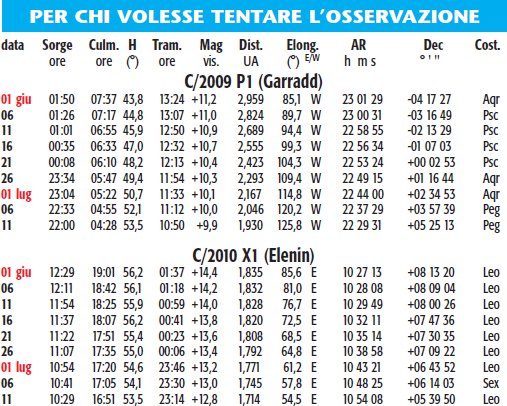 PER CHI VOLESSE TENTARE L'OSSERVAZIONE

| data | Sorge ore | Culm. ore | H (°) | Tram. ore | Mag vis. | Dist. UA | Elong. (°) | E/W | AR h m s | Dec ° ' " | Cost. |
|---|---|---|---|---|---|---|---|---|---|---|---|
| | | | | | C/2009 P1 (Garradd) | | | | | | |
| 01 giu | 01:50 | 07:37 | 43,8 | 13:24 | +11,2 | 2,959 | 85,1 | W | 23 01 29 | -04 17 27 | Aqr |
| 06 | 01:26 | 07:17 | 44,8 | 13:07 | +11,0 | 2,824 | 89,7 | W | 23 00 31 | -03 16 49 | Psc |
| 11 | 01:01 | 06:55 | 45,9 | 12:50 | +10,9 | 2,689 | 94,4 | W | 22 58 55 | -02 13 29 | Psc |
| 16 | 00:35 | 06:33 | 47,0 | 12:32 | +10,7 | 2,555 | 99,3 | W | 22 56 34 | -01 07 03 | Psc |
| 21 | 00:08 | 06:10 | 48,2 | 12:13 | +10,4 | 2,423 | 104,3 | W | 22 53 24 | +00 02 53 | Psc |
| 26 | 23:34 | 05:47 | 49,4 | 11:54 | +10,3 | 2,293 | 109,4 | W | 22 49 15 | +01 16 44 | Aqr |
| 01 lug | 23:04 | 05:22 | 50,7 | 11:33 | +10,1 | 2,167 | 114,8 | W | 22 44 00 | +02 34 53 | Aqr |
| 06 | 22:33 | 04:55 | 52,1 | 11:12 | +10,0 | 2,046 | 120,2 | W | 22 37 29 | +03 57 39 | Peg |
| 11 | 22:00 | 04:28 | 53,5 | 10:50 | +9,9 | 1,930 | 125,8 | W | 22 29 31 | +05 25 13 | Peg |
| | | | | | C/2010 X1 (Elenin) | | | | | | |
| 01 giu | 12:29 | 19:01 | 56,2 | 01:37 | +14,4 | 1,835 | 85,6 | E | 10 27 13 | +08 13 20 | Leo |
| 06 | 12:11 | 18:42 | 56,1 | 01:18 | +14,2 | 1,832 | 81,0 | E | 10 28 08 | +08 09 04 | Leo |
| 11 | 11:54 | 18:25 | 55,9 | 00:59 | +14,0 | 1,828 | 76,7 | E | 10 29 49 | +08 00 26 | Leo |
| 16 | 11:37 | 18:07 | 56,2 | 00:41 | +13,8 | 1,820 | 72,5 | E | 10 32 11 | +07 47 36 | Leo |
| 21 | 11:22 | 17:51 | 55,4 | 00:23 | +13,6 | 1,808 | 68,5 | E | 10 35 14 | +07 30 35 | Leo |
| 26 | 11:07 | 17:35 | 55,0 | 00:06 | +13,4 | 1,792 | 64,8 | E | 10 38 58 | +07 09 22 | Leo |
| 01 lug | 10:54 | 17:20 | 54,6 | 23:46 | +13,2 | 1,771 | 61,2 | E | 10 43 21 | +06 43 52 | Leo |
| 06 | 10:41 | 17:05 | 54,1 | 23:30 | +13,0 | 1,745 | 57,8 | E | 10 48 25 | +06 14 03 | Sex |
| 11 | 10:29 | 16:51 | 53,5 | 23:14 | +12,8 | 1,714 | 54,5 | E | 10 54 08 | +05 39 50 | Leo |